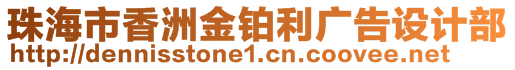 珠海市香洲金铂利广告设计部
http://dennisstone1.cn.coovee.net